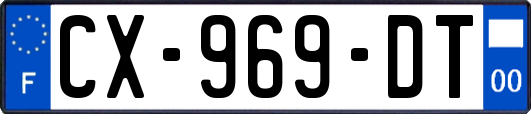 F
CX-969-DT
00